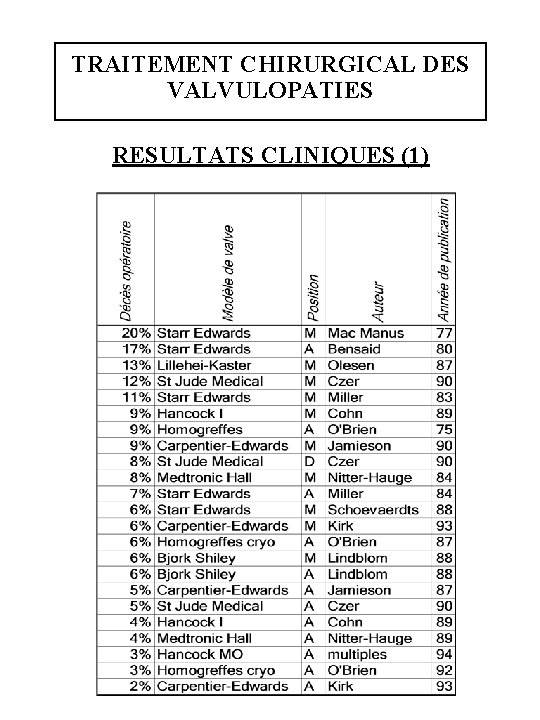 TRAITEMENT CHIRURGICAL DES VALVULOPATIES

RESULTATS CLINIQUES (1)

| Décès opératoire | Modèle de valve | Position | Auteur | Année de publication |
|---|---|---|---|---|
| 20% | Starr Edwards | M | Mac Manus | 77 |
| 17% | Starr Edwards | A | Bensaid | 80 |
| 13% | Lillehei-Kaster | M | Olesen | 87 |
| 12% | St Jude Medical | M | Czer | 90 |
| 11% | Starr Edwards | M | Miller | 83 |
| 9% | Hancock I | M | Cohn | 89 |
| 9% | Homogreffes | A | O'Brien | 75 |
| 9% | Carpentier-Edwards | M | Jamieson | 90 |
| 8% | St Jude Medical | D | Czer | 90 |
| 8% | Medtronic Hall | M | Nitter-Hauge | 84 |
| 7% | Starr Edwards | A | Miller | 84 |
| 6% | Starr Edwards | M | Schoevaerdts | 88 |
| 6% | Carpentier-Edwards | M | Kirk | 93 |
| 6% | Homogreffes cryo | A | O'Brien | 87 |
| 6% | Bjork Shiley | M | Lindblom | 88 |
| 6% | Bjork Shiley | A | Lindblom | 88 |
| 5% | Carpentier-Edwards | A | Jamieson | 87 |
| 5% | St Jude Medical | A | Czer | 90 |
| 4% | Hancock I | A | Cohn | 89 |
| 4% | Medtronic Hall | A | Nitter-Hauge | 89 |
| 3% | Hancock MO | A | multiples | 94 |
| 3% | Homogreffes cryo | A | O'Brien | 92 |
| 2% | Carpentier-Edwards | A | Kirk | 93 |